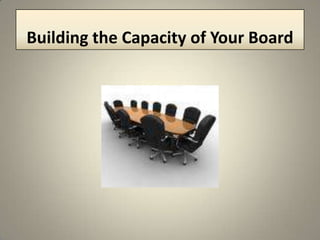 Building the Capacity of Your Board